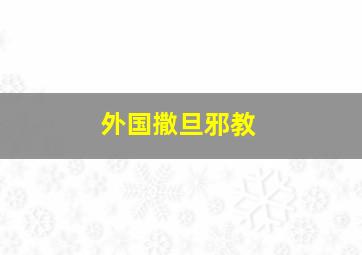 外国撒旦邪教